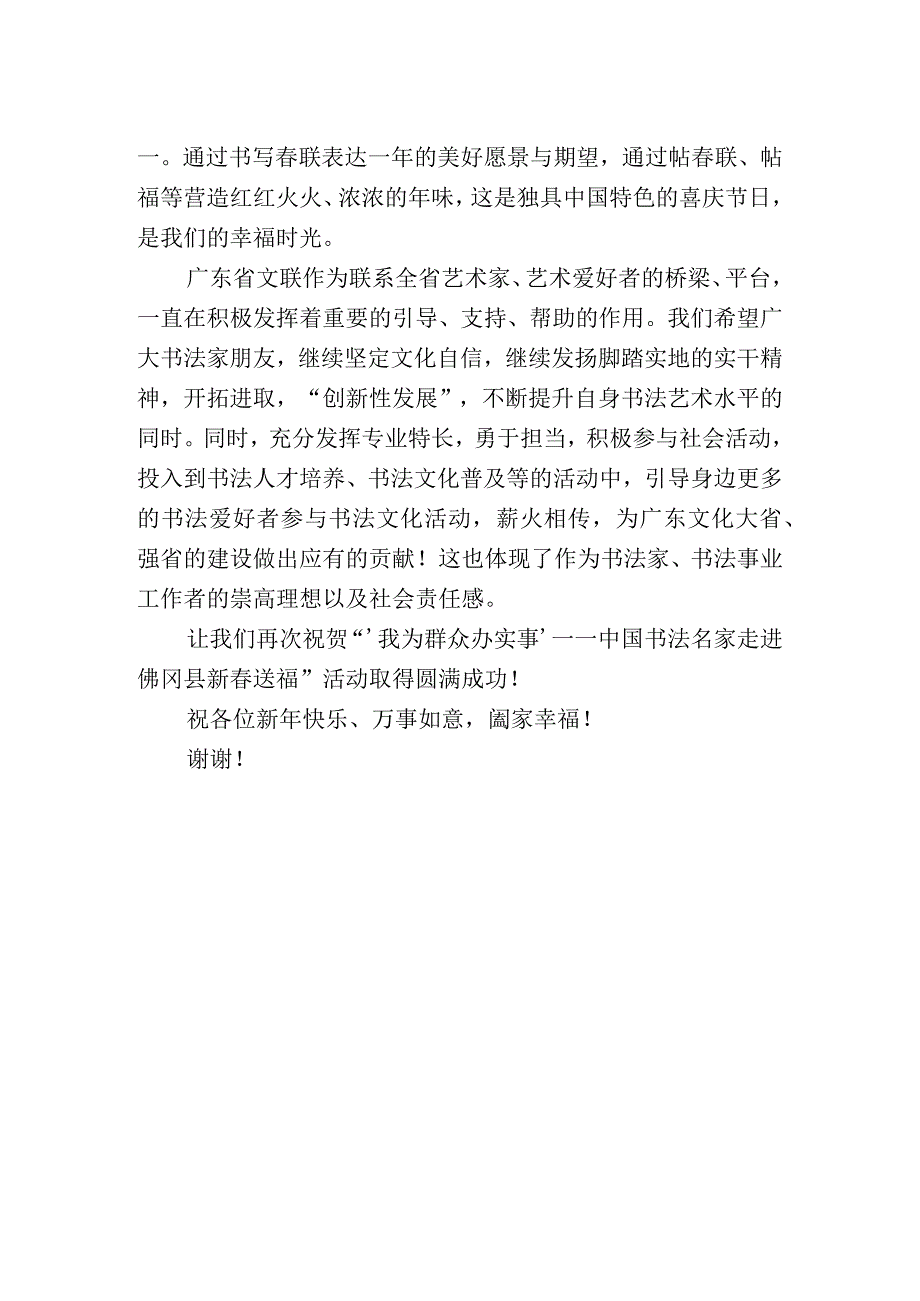 一。通过书写春联表达一年的美好愿景与期望，通过帖春联、帖福等营造红红火火、浓浓的年味，这是独具中国特色的喜庆节日，是我们的幸福时光。

广东省文联作为联系全省艺术家、艺术爱好者的桥梁、平台，一直在积极发挥着重要的引导、支持、帮助的作用。我们希望广大书法家朋友，继续坚定文化自信，继续发扬脚踏实地的实干精神，开拓进取，“创新性发展”，不断提升自身书法艺术水平的同时。同时，充分发挥专业特长，勇于担当，积极参与社会活动，投入到书法人才培养、书法文化普及等的活动中，引导身边更多的书法爱好者参与书法文化活动，薪火相传，为广东文化大省、强省的建设做出应有的贡献！这也体现了作为书法家、书法事业工作者的崇高理想以及社会责任感。

让我们再次祝贺“’我为群众办实事’一一中国书法名家走进佛冈县新春送福”活动取得圆满成功！

祝各位新年快乐、万事如意，阖家幸福！

谢谢！